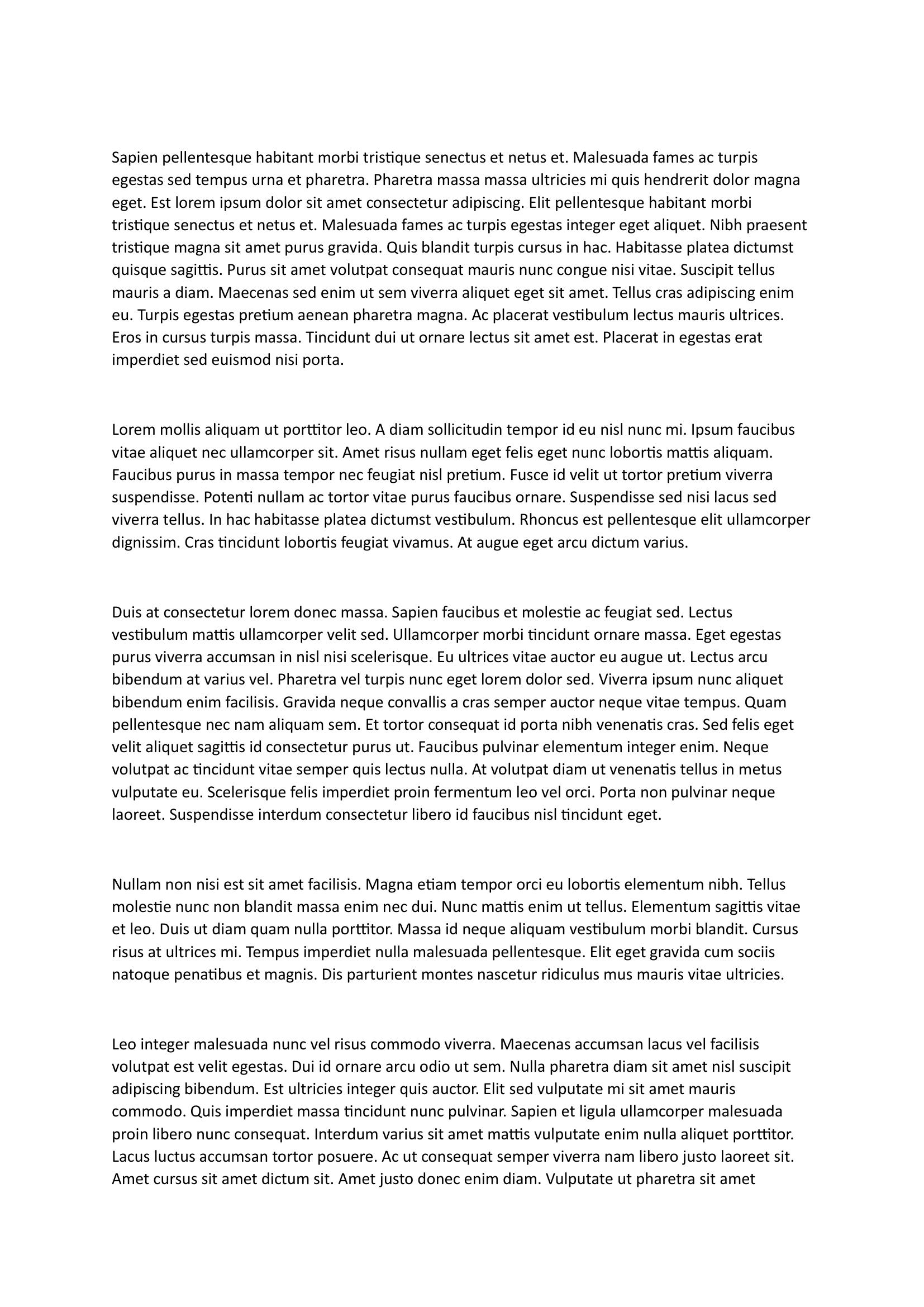 Sapien pellentesque habitant morbi tristique senectus et netus et. Malesuada fames ac turpis egestas sed tempus urna et pharetra. Pharetra massa massa ultricies mi quis hendrerit dolor magna eget. Est lorem ipsum dolor sit amet consectetur adipiscing. Elit pellentesque habitant morbi tristique senectus et netus et. Malesuada fames ac turpis egestas integer eget aliquet. Nibh praesent tristique magna sit amet purus gravida. Quis blandit turpis cursus in hac. Habitasse platea dictumst quisque sagittis. Purus sit amet volutpat consequat mauris nunc congue nisi vitae. Suscipit tellus mauris a diam. Maecenas sed enim ut sem viverra aliquet eget sit amet. Tellus cras adipiscing enim eu. Turpis egestas pretium aenean pharetra magna. Ac placerat vestibulum lectus mauris ultrices. Eros in cursus turpis massa. Tincidunt dui ut ornare lectus sit amet est. Placerat in egestas erat imperdiet sed euismod nisi porta.

Lorem mollis aliquam ut porttitor leo. A diam sollicitudin tempor id eu nisl nunc mi. Ipsum faucibus vitae aliquet nec ullamcorper sit. Amet risus nullam eget felis eget nunc lobortis mattis aliquam. Faucibus purus in massa tempor nec feugiat nisl pretium. Fusce id velit ut tortor pretium viverra suspendisse. Potenti nullam ac tortor vitae purus faucibus ornare. Suspendisse sed nisi lacus sed viverra tellus. In hac habitasse platea dictumst vestibulum. Rhoncus est pellentesque elit ullamcorper dignissim. Cras tincidunt lobortis feugiat vivamus. At augue eget arcu dictum varius.

Duis at consectetur lorem donec massa. Sapien faucibus et molestie ac feugiat sed. Lectus vestibulum mattis ullamcorper velit sed. Ullamcorper morbi tincidunt ornare massa. Eget egestas purus viverra accumsan in nisl nisi scelerisque. Eu ultrices vitae auctor eu augue ut. Lectus arcu bibendum at varius vel. Pharetra vel turpis nunc eget lorem dolor sed. Viverra ipsum nunc aliquet bibendum enim facilisis. Gravida neque convallis a cras semper auctor neque vitae tempus. Quam pellentesque nec nam aliquam sem. Et tortor consequat id porta nibh venenatis cras. Sed felis eget velit aliquet sagittis id consectetur purus ut. Faucibus pulvinar elementum integer enim. Neque volutpat ac tincidunt vitae semper quis lectus nulla. At volutpat diam ut venenatis tellus in metus vulputate eu. Scelerisque felis imperdiet proin fermentum leo vel orci. Porta non pulvinar neque laoreet. Suspendisse interdum consectetur libero id faucibus nisl tincidunt eget.

Nullam non nisi est sit amet facilisis. Magna etiam tempor orci eu lobortis elementum nibh. Tellus molestie nunc non blandit massa enim nec dui. Nunc mattis enim ut tellus. Elementum sagittis vitae et leo. Duis ut diam quam nulla porttitor. Massa id neque aliquam vestibulum morbi blandit. Cursus risus at ultrices mi. Tempus imperdiet nulla malesuada pellentesque. Elit eget gravida cum sociis natoque penatibus et magnis. Dis parturient montes nascetur ridiculus mus mauris vitae ultricies.

Leo integer malesuada nunc vel risus commodo viverra. Maecenas accumsan lacus vel facilisis volutpat est velit egestas. Dui id ornare arcu odio ut sem. Nulla pharetra diam sit amet nisl suscipit adipiscing bibendum. Est ultricies integer quis auctor. Elit sed vulputate mi sit amet mauris commodo. Quis imperdiet massa tincidunt nunc pulvinar. Sapien et ligula ullamcorper malesuada proin libero nunc consequat. Interdum varius sit amet mattis vulputate enim nulla aliquet porttitor. Lacus luctus accumsan tortor posuere. Ac ut consequat semper viverra nam libero justo laoreet sit. Amet cursus sit amet dictum sit. Amet justo donec enim diam. Vulputate ut pharetra sit amet